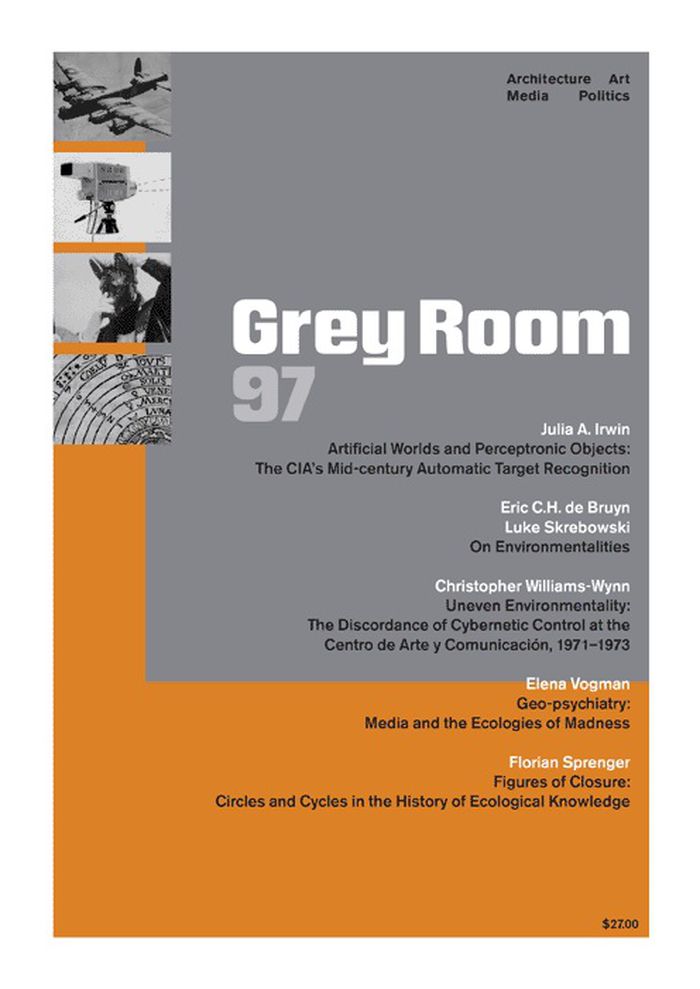 Architecture Art
Media Politics

Grey Room
97

Julia A. Irwin
Artificial Worlds and Perceptronic Objects:
The CIA's Mid-century Automatic Target Recognition

Eric C.H. de Bruyn
Luke Skrebowski
On Environmentalities

Christopher Williams-Wynn
Uneven Environmentality:
The Discordance of Cybernetic Control at the Centro de Arte y Comunicación, 1971–1973

Elena Vogman
Geo-psychiatry:
Media and the Ecologies of Madness

Florian Sprenger
Figures of Closure:
Circles and Cycles in the History of Ecological Knowledge

$27.00